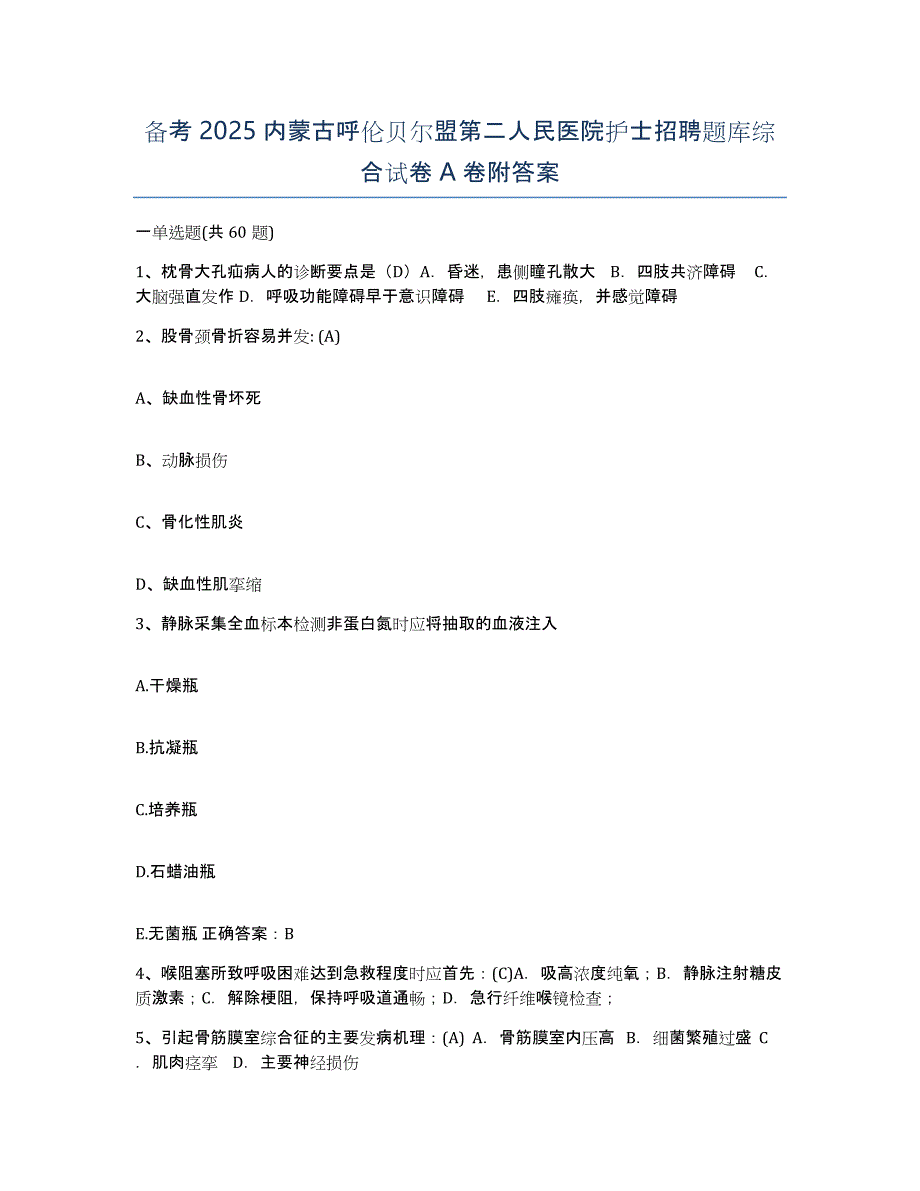 备考 2025 内蒙古呼伦贝尔盟第二人民医院护士招聘题库综合试卷 A 卷附答案

一单选题(共 60 题)

1、枕骨大孔疝病人的诊断要点是（D）A. 昏迷，患侧瞳孔散大 B. 四肢共济障碍 C. 大脑强直发作 D. 呼吸功能障碍早于意识障碍 E. 四肢瘫痪，并感觉障碍

2、股骨颈骨折容易并发: (A)

A、缺血性骨坏死

B、动脉损伤

C、骨化性肌炎

D、缺血性肌挛缩

3、静脉采集全血标本检测非蛋白氮时应将抽取的血液注入

A.干燥瓶

B.抗凝瓶

C.培养瓶

D.石蜡油瓶

E.无菌瓶 正确答案：B

4、喉阻塞所致呼吸困难达到急救程度时应首先：(C)A. 吸高浓度纯氧；B. 静脉注射糖皮质激素；C. 解除梗阻，保持呼吸道通畅；D. 急行纤维喉镜检查；

5、引起骨筋膜室综合征的主要发病机理：(A) A. 骨筋膜室内压高 B. 细菌繁殖过盛 C. 肌肉痉挛 D. 主要神经损伤